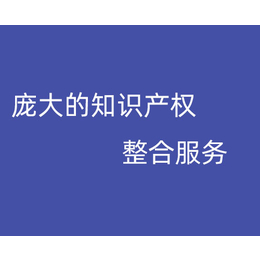 庞大的知识产权

整合服务